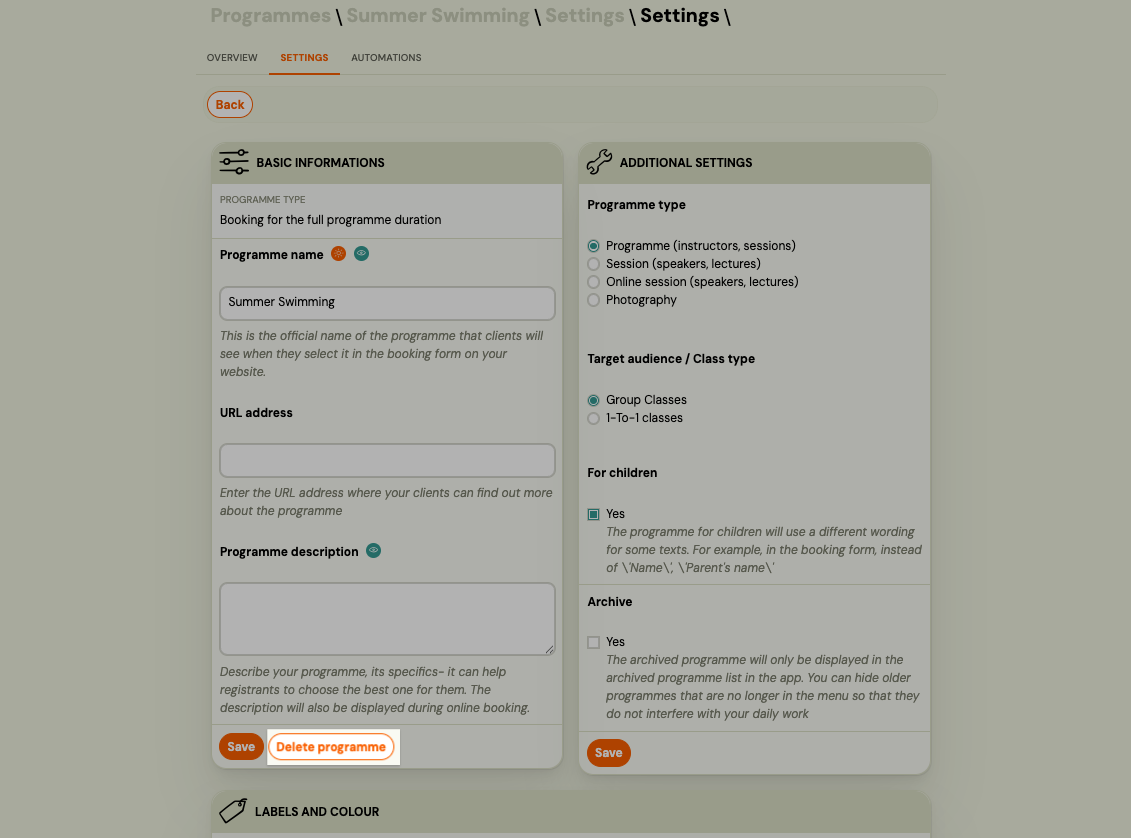 Programmes \ Summer Swimming \ Settings \ Settings \

OVERVIEW SETTINGS AUTOMATIONS

Back

BASIC INFORMATIONS

PROGRAMME TYPE
Booking for the full programme duration

Programme name

Summer Swimming

This is the official name of the programme that clients will see when they select it in the booking form on your website.

URL address

Enter the URL address where your clients can find out more about the programme

Programme description

Describe your programme, its specifics- it can help registrants to choose the best one for them. The description will also be displayed during online booking.

Save Delete programme

ADDITIONAL SETTINGS

Programme type

Programme (instructors, sessions)
Session (speakers, lectures)
Online session (speakers, lectures)
Photography

Target audience / Class type

Group Classes
1-To-1 classes

For children

Yes
The programme for children will use a different wording for some texts. For example, in the booking form, instead of \'Name\', \'Parent's name\'

Archive

Yes
The archived programme will only be displayed in the archived programme list in the app. You can hide older programmes that are no longer in the menu so that they do not interfere with your daily work

Save

LABELS AND COLOUR